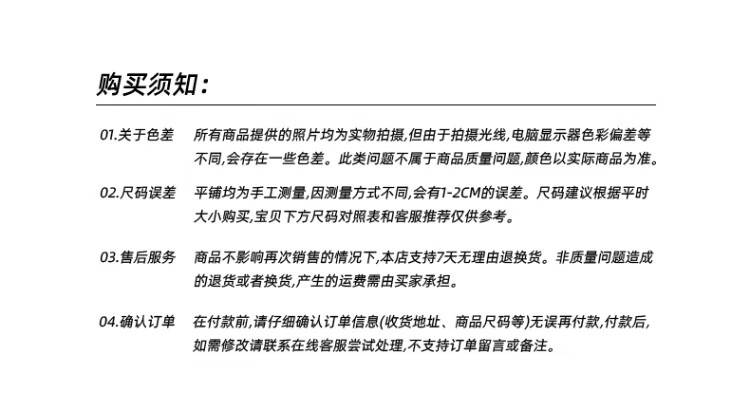 购买须知:

01.关于色差　所有商品提供的照片均为实物拍摄,但由于拍摄光线,电脑显示器色彩偏差等不同,会存在一些色差。此类问题不属于商品质量问题,颜色以实际商品为准。

02.尺码误差　平铺均为手工测量,因测量方式不同,会有1-2CM的误差。尺码建议根据平时大小购买,宝贝下方尺码对照表和客服推荐仅供参考。

03.售后服务　商品不影响再次销售的情况下,本店支持7天无理由退换货。非质量问题造成的退货或者换货,产生的运费需由买家承担。

04.确认订单　在付款前,请仔细确认订单信息(收货地址、商品尺码等)无误再付款,付款后,如需修改请联系在线客服尝试处理,不支持订单留言或备注。